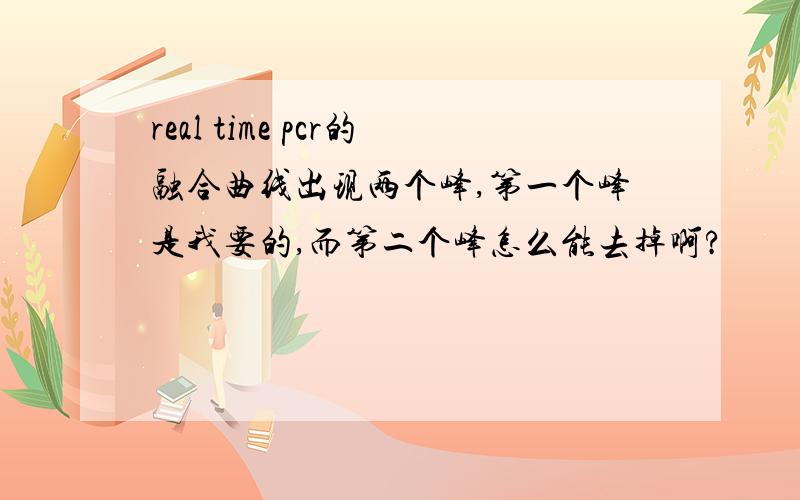 real time pcr的融合曲线出现两个峰,第一个峰是我要的,而第二个峰怎么能去掉啊?